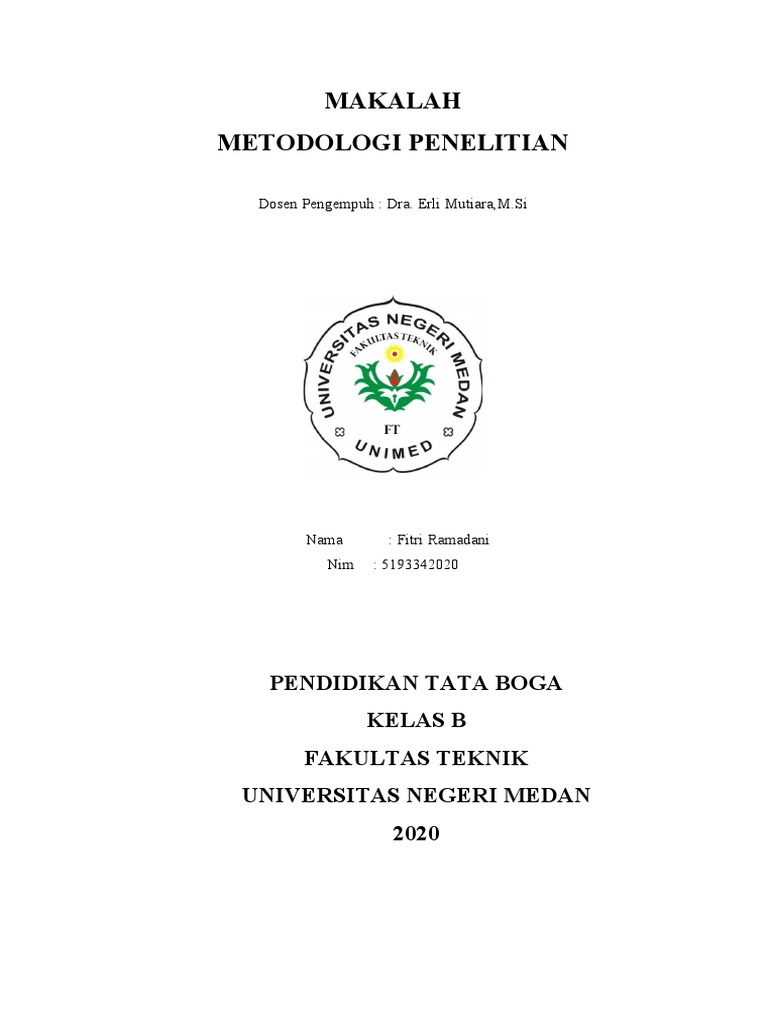 MAKALAH
METODOLOGI PENELITIAN

Dosen Pengempuh : Dra. Erli Mutiara,M.Si

UNIVERSITAS NEGERI MEDAN
FAKULTAS TEKNIK
FT
UNIMED

Nama : Fitri Ramadani
Nim : 5193342020

PENDIDIKAN TATA BOGA
KELAS B
FAKULTAS TEKNIK
UNIVERSITAS NEGERI MEDAN
2020